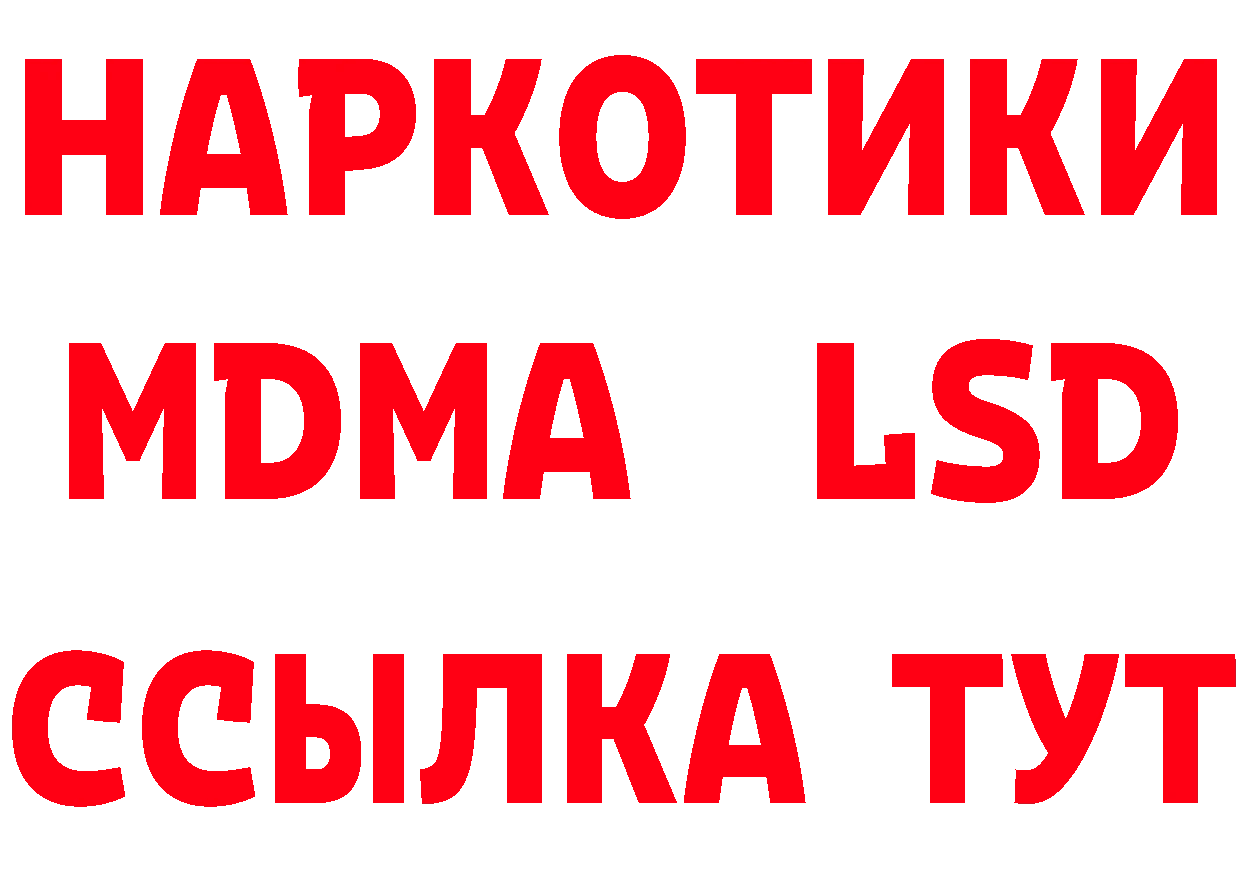 НАРКОТИКИ
MDMA LSD
ССЫЛКА ТУТ